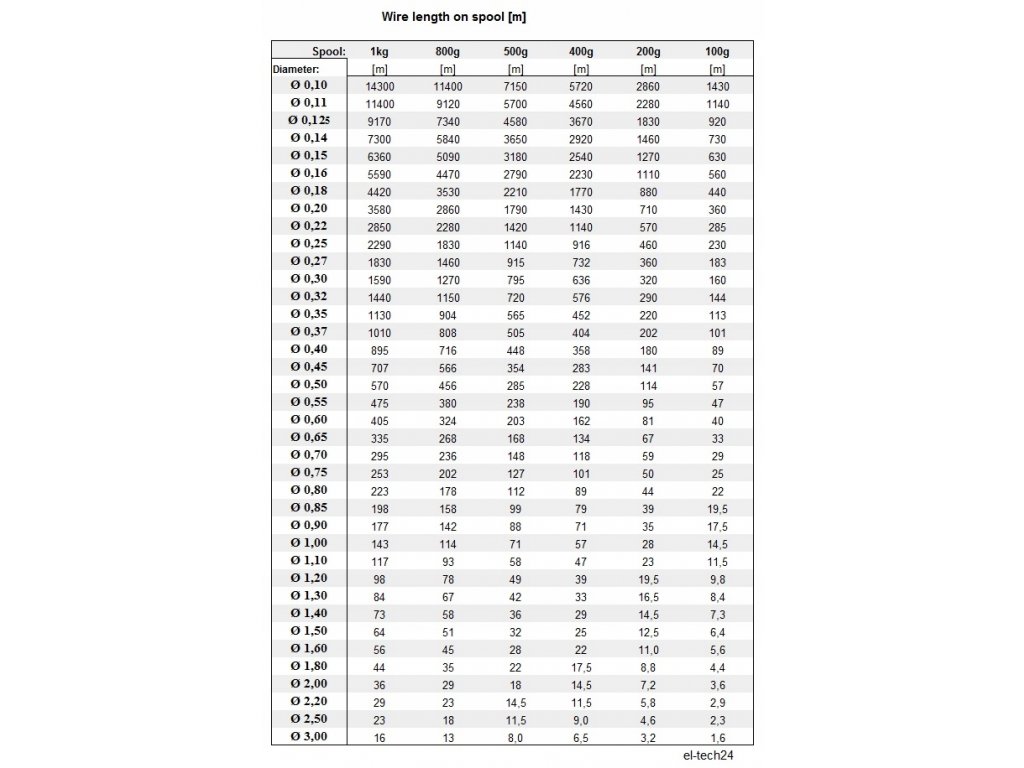 Wire length on spool [m]

| Spool: | 1kg | 800g | 500g | 400g | 200g | 100g |
|---|---|---|---|---|---|---|
| Diameter: | [m] | [m] | [m] | [m] | [m] | [m] |
| Ø 0,10 | 14300 | 11400 | 7150 | 5720 | 2860 | 1430 |
| Ø 0,11 | 11400 | 9120 | 5700 | 4560 | 2280 | 1140 |
| Ø 0,125 | 9170 | 7340 | 4580 | 3670 | 1830 | 920 |
| Ø 0,14 | 7300 | 5840 | 3650 | 2920 | 1460 | 730 |
| Ø 0,15 | 6360 | 5090 | 3180 | 2540 | 1270 | 630 |
| Ø 0,16 | 5590 | 4470 | 2790 | 2230 | 1110 | 560 |
| Ø 0,18 | 4420 | 3530 | 2210 | 1770 | 880 | 440 |
| Ø 0,20 | 3580 | 2860 | 1790 | 1430 | 710 | 360 |
| Ø 0,22 | 2850 | 2280 | 1420 | 1140 | 570 | 285 |
| Ø 0,25 | 2290 | 1830 | 1140 | 916 | 460 | 230 |
| Ø 0,27 | 1830 | 1460 | 915 | 732 | 360 | 183 |
| Ø 0,30 | 1590 | 1270 | 795 | 636 | 320 | 160 |
| Ø 0,32 | 1440 | 1150 | 720 | 576 | 290 | 144 |
| Ø 0,35 | 1130 | 904 | 565 | 452 | 220 | 113 |
| Ø 0,37 | 1010 | 808 | 505 | 404 | 202 | 101 |
| Ø 0,40 | 895 | 716 | 448 | 358 | 180 | 89 |
| Ø 0,45 | 707 | 566 | 354 | 283 | 141 | 70 |
| Ø 0,50 | 570 | 456 | 285 | 228 | 114 | 57 |
| Ø 0,55 | 475 | 380 | 238 | 190 | 95 | 47 |
| Ø 0,60 | 405 | 324 | 203 | 162 | 81 | 40 |
| Ø 0,65 | 335 | 268 | 168 | 134 | 67 | 33 |
| Ø 0,70 | 295 | 236 | 148 | 118 | 59 | 29 |
| Ø 0,75 | 253 | 202 | 127 | 101 | 50 | 25 |
| Ø 0,80 | 223 | 178 | 112 | 89 | 44 | 22 |
| Ø 0,85 | 198 | 158 | 99 | 79 | 39 | 19,5 |
| Ø 0,90 | 177 | 142 | 88 | 71 | 35 | 17,5 |
| Ø 1,00 | 143 | 114 | 71 | 57 | 28 | 14,5 |
| Ø 1,10 | 117 | 93 | 58 | 47 | 23 | 11,5 |
| Ø 1,20 | 98 | 78 | 49 | 39 | 19,5 | 9,8 |
| Ø 1,30 | 84 | 67 | 42 | 33 | 16,5 | 8,4 |
| Ø 1,40 | 73 | 58 | 36 | 29 | 14,5 | 7,3 |
| Ø 1,50 | 64 | 51 | 32 | 25 | 12,5 | 6,4 |
| Ø 1,60 | 56 | 45 | 28 | 22 | 11,0 | 5,6 |
| Ø 1,80 | 44 | 35 | 22 | 17,5 | 8,8 | 4,4 |
| Ø 2,00 | 36 | 29 | 18 | 14,5 | 7,2 | 3,6 |
| Ø 2,20 | 29 | 23 | 14,5 | 11,5 | 5,8 | 2,9 |
| Ø 2,50 | 23 | 18 | 11,5 | 9,0 | 4,6 | 2,3 |
| Ø 3,00 | 16 | 13 | 8,0 | 6,5 | 3,2 | 1,6 |

el-tech24